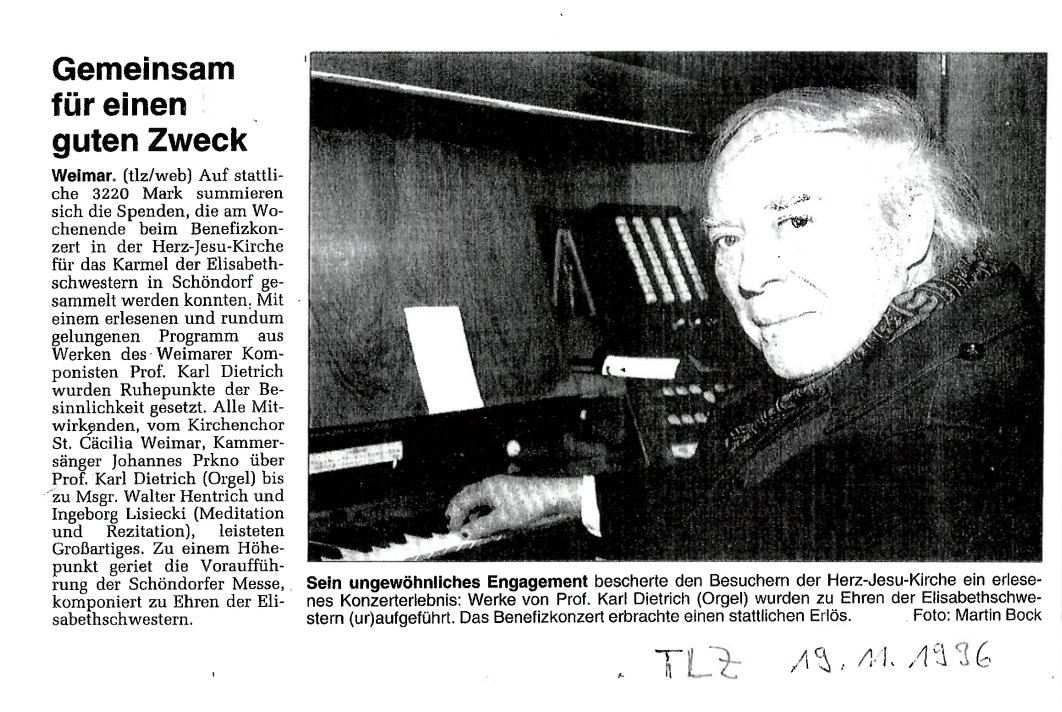 Gemeinsam für einen guten Zweck

Weimar. (tlz/web) Auf stattliche 3220 Mark summieren sich die Spenden, die am Wochenende beim Benefizkonzert in der Herz-Jesu-Kirche für das Karmel der Elisabethschwestern in Schöndorf gesammelt werden konnten. Mit einem erlesenen und rundum gelungenen Programm aus Werken des Weimarer Komponisten Prof. Karl Dietrich wurden Ruhepunkte der Besinnlichkeit gesetzt. Alle Mitwirkenden, vom Kirchenchor St. Cäcilia Weimar, Kammersänger Johannes Prkno über Prof. Karl Dietrich (Orgel) bis zu Msgr. Walter Hentrich und Ingeborg Lisiecki (Meditation und Rezitation), leisteten Großartiges. Zu einem Höhepunkt geriet die Voraufführung der Schöndorfer Messe, komponiert zu Ehren der Elisabethschwestern.

Sein ungewöhnliches Engagement bescherte den Besuchern der Herz-Jesu-Kirche ein erlesenes Konzerterlebnis: Werke von Prof. Karl Dietrich (Orgel) wurden zu Ehren der Elisabethschwestern (ur)aufgeführt. Das Benefizkonzert erbrachte einen stattlichen Erlös. Foto: Martin Bock

TLZ 19.11.1996